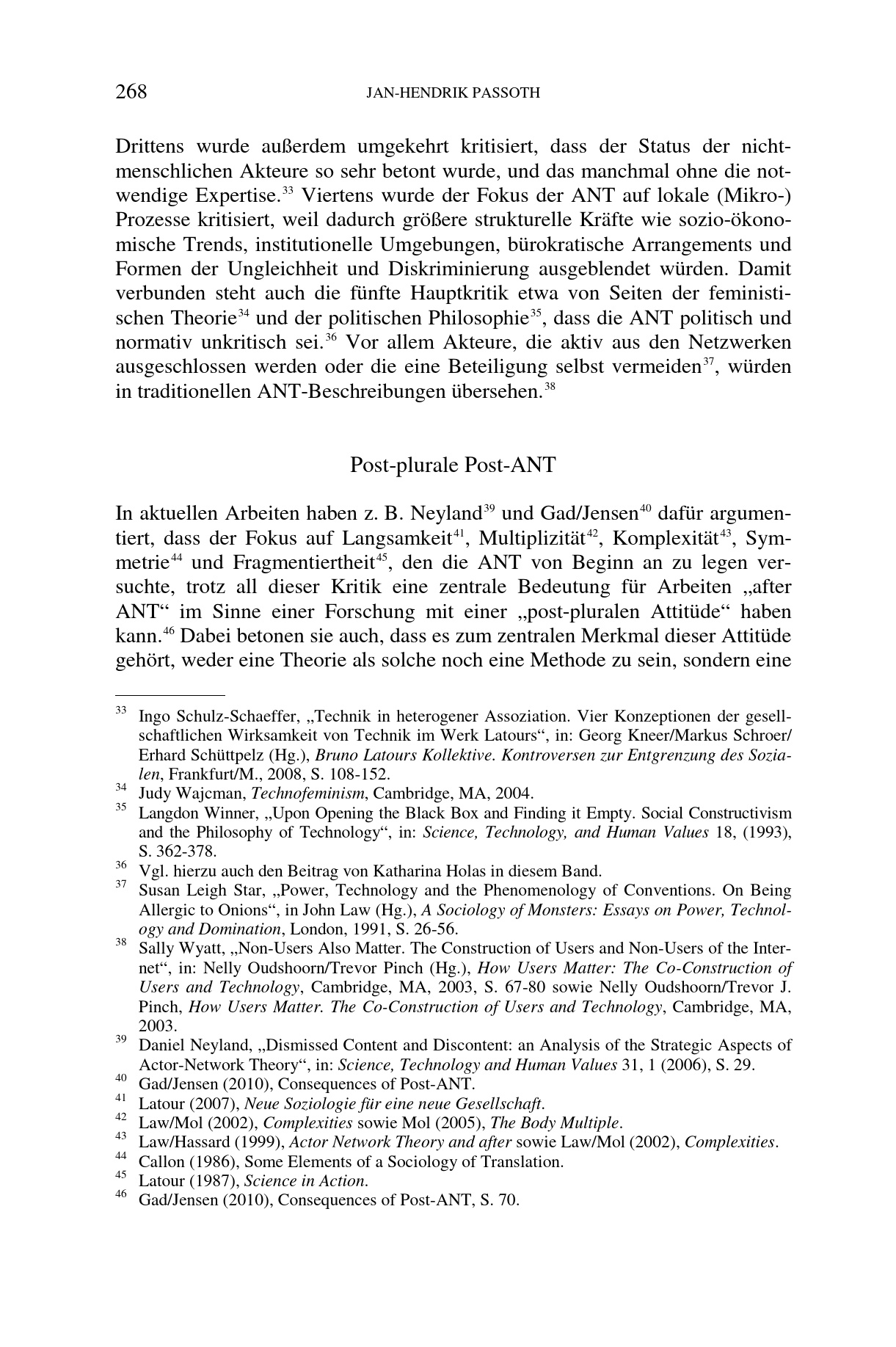 268 JAN-HENDRIK PASSOTH

Drittens wurde außerdem umgekehrt kritisiert, dass der Status der nichtmenschlichen Akteure so sehr betont wurde, und das manchmal ohne die notwendige Expertise.$^{33}$ Viertens wurde der Fokus der ANT auf lokale (Mikro-) Prozesse kritisiert, weil dadurch größere strukturelle Kräfte wie sozio-ökonomische Trends, institutionelle Umgebungen, bürokratische Arrangements und Formen der Ungleichheit und Diskriminierung ausgeblendet würden. Damit verbunden steht auch die fünfte Hauptkritik etwa von Seiten der feministischen Theorie$^{34}$ und der politischen Philosophie$^{35}$, dass die ANT politisch und normativ unkritisch sei.$^{36}$ Vor allem Akteure, die aktiv aus den Netzwerken ausgeschlossen werden oder die eine Beteiligung selbst vermeiden$^{37}$, würden in traditionellen ANT-Beschreibungen übersehen.$^{38}$

Post-plurale Post-ANT

In aktuellen Arbeiten haben z. B. Neyland$^{39}$ und Gad/Jensen$^{40}$ dafür argumentiert, dass der Fokus auf Langsamkeit$^{41}$, Multiplizität$^{42}$, Komplexität$^{43}$, Symmetrie$^{44}$ und Fragmentiertheit$^{45}$, den die ANT von Beginn an zu legen versuchte, trotz all dieser Kritik eine zentrale Bedeutung für Arbeiten „after ANT“ im Sinne einer Forschung mit einer „post-pluralen Attitüde“ haben kann.$^{46}$ Dabei betonen sie auch, dass es zum zentralen Merkmal dieser Attitüde gehört, weder eine Theorie als solche noch eine Methode zu sein, sondern eine

$^{33}$ Ingo Schulz-Schaeffer, „Technik in heterogener Assoziation. Vier Konzeptionen der gesellschaftlichen Wirksamkeit von Technik im Werk Latours“, in: Georg Kneer/Markus Schroer/ Erhard Schüttpelz (Hg.), Bruno Latours Kollektive. Kontroversen zur Entgrenzung des Sozialen, Frankfurt/M., 2008, S. 108-152.
$^{34}$ Judy Wajcman, Technofeminism, Cambridge, MA, 2004.
$^{35}$ Langdon Winner, „Upon Opening the Black Box and Finding it Empty. Social Constructivism and the Philosophy of Technology“, in: Science, Technology, and Human Values 18, (1993), S. 362-378.
$^{36}$ Vgl. hierzu auch den Beitrag von Katharina Holas in diesem Band.
$^{37}$ Susan Leigh Star, „Power, Technology and the Phenomenology of Conventions. On Being Allergic to Onions“, in John Law (Hg.), A Sociology of Monsters: Essays on Power, Technology and Domination, London, 1991, S. 26-56.
$^{38}$ Sally Wyatt, „Non-Users Also Matter. The Construction of Users and Non-Users of the Internet“, in: Nelly Oudshoorn/Trevor Pinch (Hg.), How Users Matter: The Co-Construction of Users and Technology, Cambridge, MA, 2003, S. 67-80 sowie Nelly Oudshoorn/Trevor J. Pinch, How Users Matter. The Co-Construction of Users and Technology, Cambridge, MA, 2003.
$^{39}$ Daniel Neyland, „Dismissed Content and Discontent: an Analysis of the Strategic Aspects of Actor-Network Theory“, in: Science, Technology and Human Values 31, 1 (2006), S. 29.
$^{40}$ Gad/Jensen (2010), Consequences of Post-ANT.
$^{41}$ Latour (2007), Neue Soziologie für eine neue Gesellschaft.
$^{42}$ Law/Mol (2002), Complexities sowie Mol (2005), The Body Multiple.
$^{43}$ Law/Hassard (1999), Actor Network Theory and after sowie Law/Mol (2002), Complexities.
$^{44}$ Callon (1986), Some Elements of a Sociology of Translation.
$^{45}$ Latour (1987), Science in Action.
$^{46}$ Gad/Jensen (2010), Consequences of Post-ANT, S. 70.